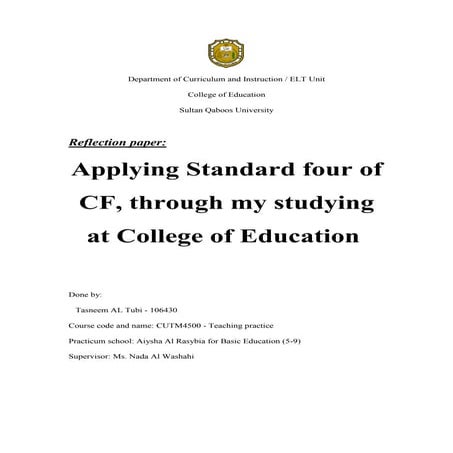 Department of Curriculum and Instruction / ELT Unit

College of Education

Sultan Qaboos University

Reflection paper:

Applying Standard four of CF, through my studying at College of Education

Done by:

Tasneem AL Tubi - 106430

Course code and name: CUTM4500 - Teaching practice

Practicum school: Aiysha Al Rasybia for Basic Education (5-9)

Supervisor: Ms. Nada Al Washahi